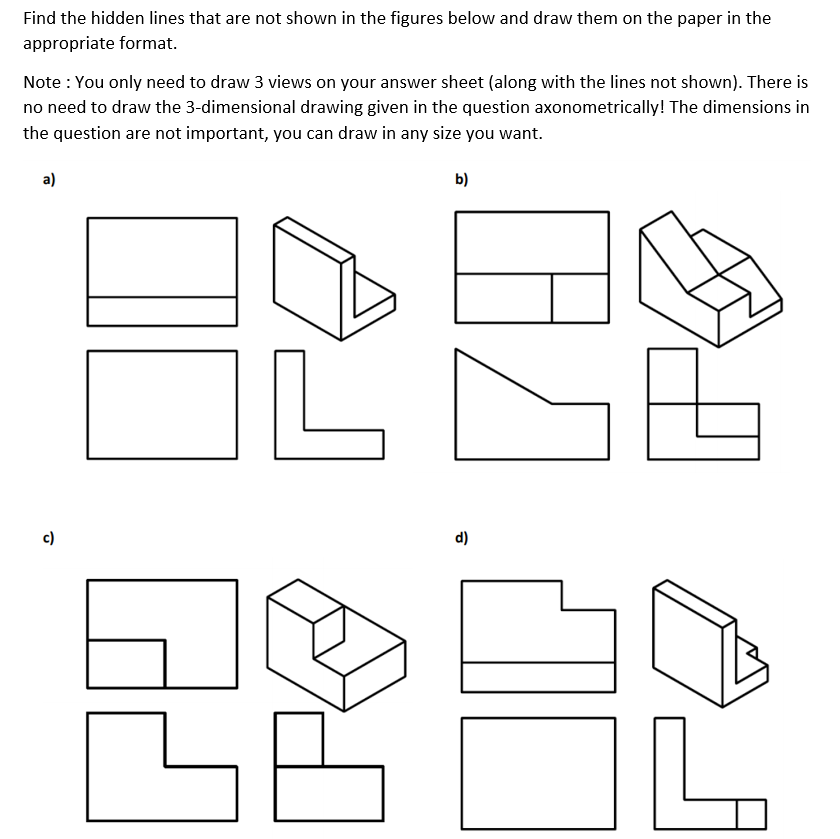 Find the hidden lines that are not shown in the figures below and draw them on the paper in the appropriate format.

Note : You only need to draw 3 views on your answer sheet (along with the lines not shown). There is no need to draw the 3-dimensional drawing given in the question axonometrically! The dimensions in the question are not important, you can draw in any size you want.

a)

b)

c)

d)